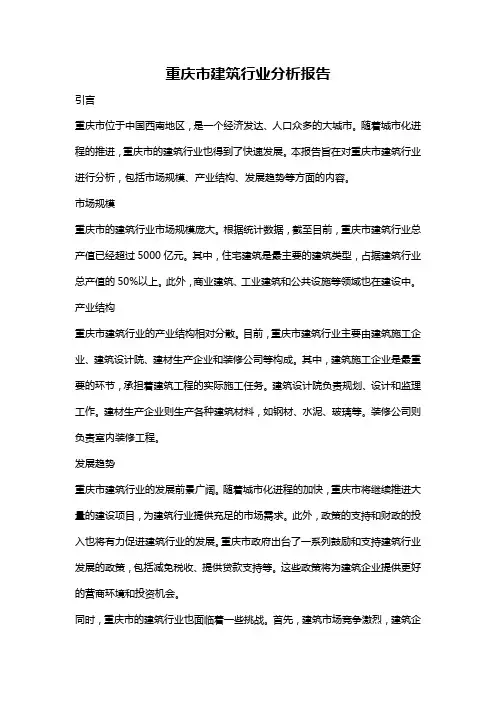 重庆市建筑行业分析报告

引言

重庆市位于中国西南地区，是一个经济发达、人口众多的大城市。随着城市化进程的推进，重庆市的建筑行业也得到了快速发展。本报告旨在对重庆市建筑行业进行分析，包括市场规模、产业结构、发展趋势等方面的内容。

市场规模

重庆市的建筑行业市场规模庞大。根据统计数据，截至目前，重庆市建筑行业总产值已经超过 5000 亿元。其中，住宅建筑是最主要的建筑类型，占据建筑行业总产值的 50%以上。此外，商业建筑、工业建筑和公共设施等领域也在建设中。

产业结构

重庆市建筑行业的产业结构相对分散。目前，重庆市建筑行业主要由建筑施工企业、建筑设计院、建材生产企业和装修公司等构成。其中，建筑施工企业是最重要的环节，承担着建筑工程的实际施工任务。建筑设计院负责规划、设计和监理工作。建材生产企业则生产各种建筑材料，如钢材、水泥、玻璃等。装修公司则负责室内装修工程。

发展趋势

重庆市建筑行业的发展前景广阔。随着城市化进程的加快，重庆市将继续推进大量的建设项目，为建筑行业提供充足的市场需求。此外，政策的支持和财政的投入也将有力促进建筑行业的发展。重庆市政府出台了一系列鼓励和支持建筑行业发展的政策，包括减免税收、提供贷款支持等。这些政策将为建筑企业提供更好的营商环境和投资机会。

同时，重庆市的建筑行业也面临着一些挑战。首先，建筑市场竞争激烈，建筑企